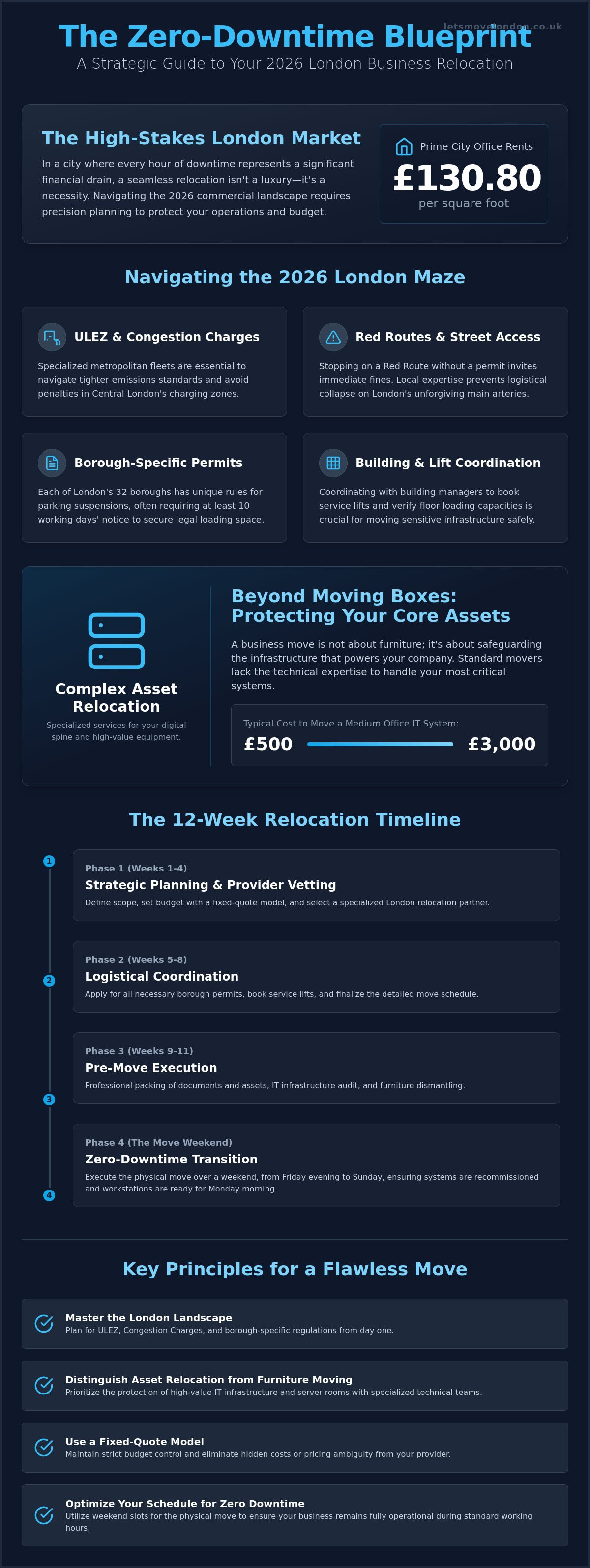 letsmovelondon.co.uk

The Zero-Downtime Blueprint

A Strategic Guide to Your 2026 London Business Relocation

The High-Stakes London Market

In a city where every hour of downtime represents a significant financial drain, a seamless relocation isn't a luxury—it's a necessity. Navigating the 2026 commercial landscape requires precision planning to protect your operations and budget.

Prime City Office Rents

£130.80

per square foot

Navigating the 2026 London Maze

ULEZ & Congestion Charges

Specialized metropolitan fleets are essential to navigate tighter emissions standards and avoid penalties in Central London's charging zones.

Red Routes & Street Access

Stopping on a Red Route without a permit invites immediate fines. Local expertise prevents logistical collapse on London's unforgiving main arteries.

Borough-Specific Permits

Each of London's 32 boroughs has unique rules for parking suspensions, often requiring at least 10 working days' notice to secure legal loading space.

Building & Lift Coordination

Coordinating with building managers to book service lifts and verify floor loading capacities is crucial for moving sensitive infrastructure safely.

Complex Asset Relocation

Specialized services for your digital spine and high-value equipment.

Beyond Moving Boxes: Protecting Your Core Assets

A business move is not about furniture; it's about safeguarding the infrastructure that powers your company. Standard movers lack the technical expertise to handle your most critical systems.

Typical Cost to Move a Medium Office IT System:

£500 £3,000

The 12-Week Relocation Timeline

1

Phase 1 (Weeks 1-4)

Strategic Planning & Provider Vetting

Define scope, set budget with a fixed-quote model, and select a specialized London relocation partner.

2

Phase 2 (Weeks 5-8)

Logistical Coordination

Apply for all necessary borough permits, book service lifts, and finalize the detailed move schedule.

3

Phase 3 (Weeks 9-11)

Pre-Move Execution

Professional packing of documents and assets, IT infrastructure audit, and furniture dismantling.

4

Phase 4 (The Move Weekend)

Zero-Downtime Transition

Execute the physical move over a weekend, from Friday evening to Sunday, ensuring systems are recommissioned and workstations are ready for Monday morning.

Key Principles for a Flawless Move

Master the London Landscape

Plan for ULEZ, Congestion Charges, and borough-specific regulations from day one.

Distinguish Asset Relocation from Furniture Moving

Prioritize the protection of high-value IT infrastructure and server rooms with specialized technical teams.

Use a Fixed-Quote Model

Maintain strict budget control and eliminate hidden costs or pricing ambiguity from your provider.

Optimize Your Schedule for Zero Downtime

Utilize weekend slots for the physical move to ensure your business remains fully operational during standard working hours.